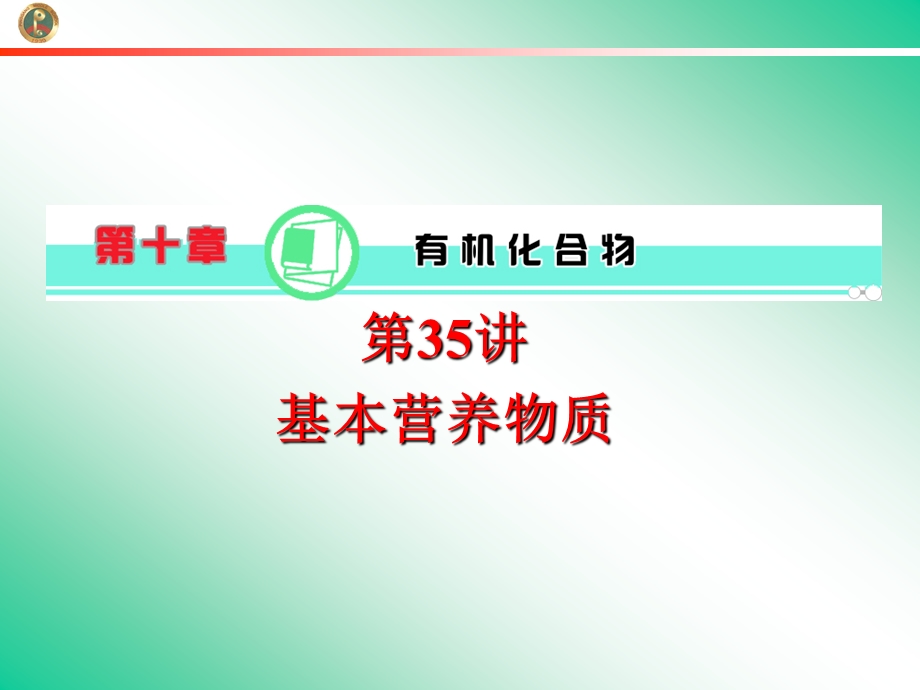 第十章 有机化合物

第35讲
基本营养物质